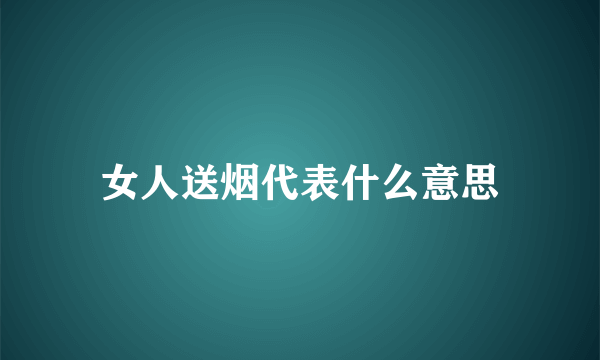 女人送烟代表什么意思